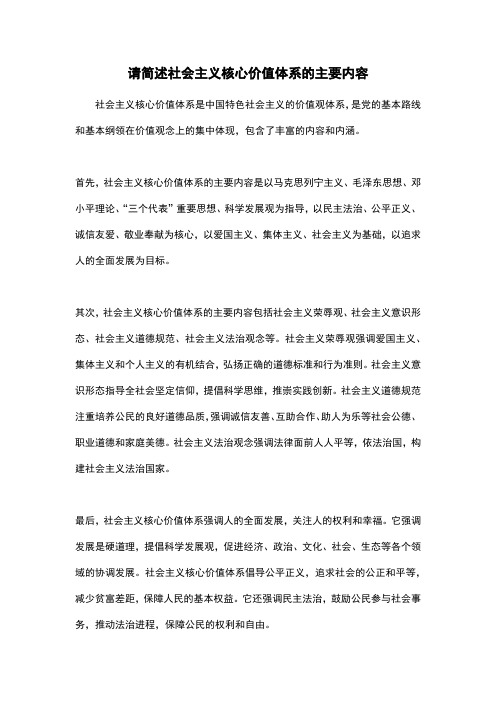 请简述社会主义核心价值体系的主要内容

社会主义核心价值体系是中国特色社会主义的价值观体系，是党的基本路线和基本纲领在价值观念上的集中体现，包含了丰富的内容和内涵。

首先，社会主义核心价值体系的主要内容是以马克思列宁主义、毛泽东思想、邓小平理论、“三个代表”重要思想、科学发展观为指导，以民主法治、公平正义、诚信友爱、敬业奉献为核心，以爱国主义、集体主义、社会主义为基础，以追求人的全面发展为目标。

其次，社会主义核心价值体系的主要内容包括社会主义荣辱观、社会主义意识形态、社会主义道德规范、社会主义法治观念等。社会主义荣辱观强调爱国主义、集体主义和个人主义的有机结合，弘扬正确的道德标准和行为准则。社会主义意识形态指导全社会坚定信仰，提倡科学思维，推崇实践创新。社会主义道德规范注重培养公民的良好道德品质，强调诚信友善、互助合作、助人为乐等社会公德、职业道德和家庭美德。社会主义法治观念强调法律面前人人平等，依法治国，构建社会主义法治国家。

最后，社会主义核心价值体系强调人的全面发展，关注人的权利和幸福。它强调发展是硬道理，提倡科学发展观，促进经济、政治、文化、社会、生态等各个领域的协调发展。社会主义核心价值体系倡导公平正义，追求社会的公正和平等，减少贫富差距，保障人民的基本权益。它还强调民主法治，鼓励公民参与社会事务，推动法治进程，保障公民的权利和自由。